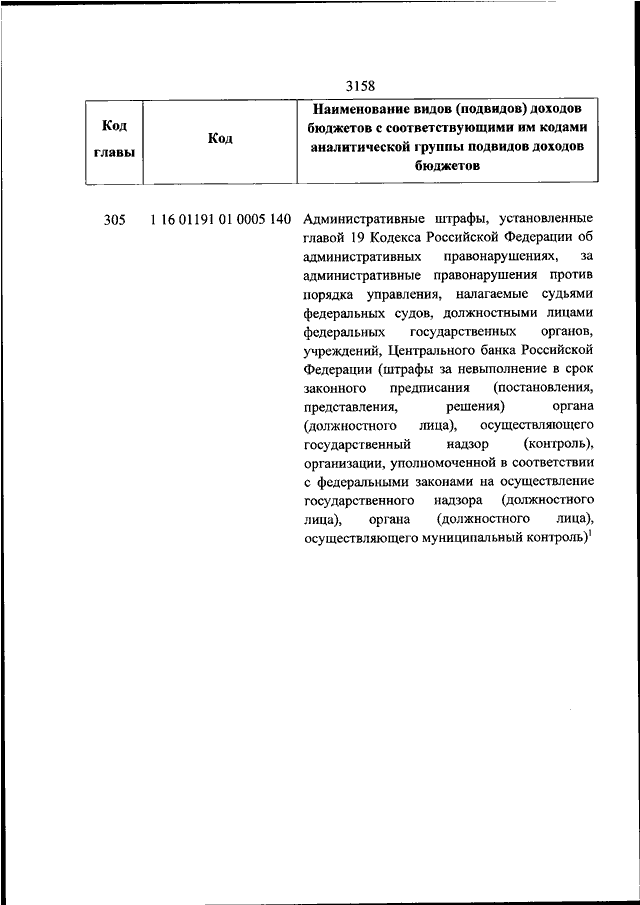 3158

| Код главы | Код | Наименование видов (подвидов) доходов бюджетов с соответствующими им кодами аналитической группы подвидов доходов бюджетов |
|---|---|---|
| 305 | 1 16 01191 01 0005 140 | Административные штрафы, установленные главой 19 Кодекса Российской Федерации об административных правонарушениях, за административные правонарушения против порядка управления, налагаемые судьями федеральных судов, должностными лицами федеральных государственных органов, учреждений, Центрального банка Российской Федерации (штрафы за невыполнение в срок законного предписания (постановления, представления, решения) органа (должностного лица), осуществляющего государственный надзор (контроль), организации, уполномоченной в соответствии с федеральными законами на осуществление государственного надзора (должностного лица), органа (должностного лица), осуществляющего муниципальный контроль)$^1$ |